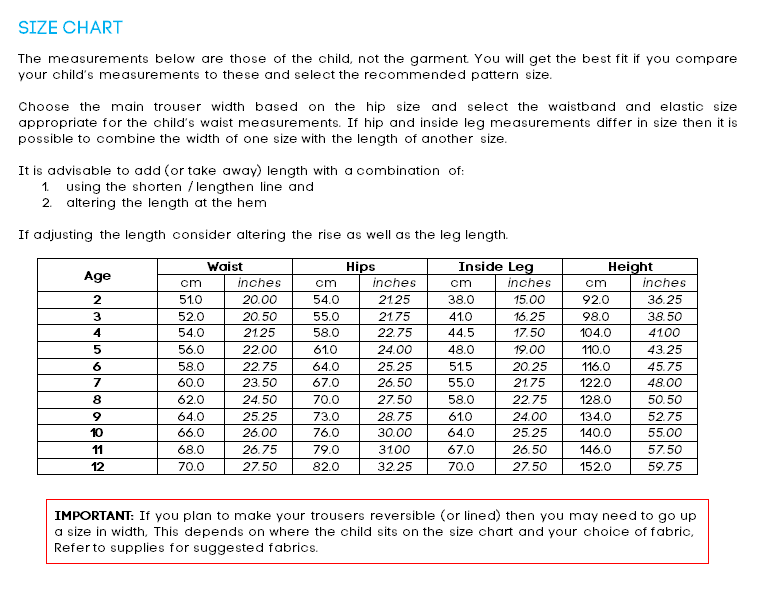 SIZE CHART

The measurements below are those of the child, not the garment. You will get the best fit if you compare your child's measurements to these and select the recommended pattern size.

Choose the main trouser width based on the hip size and select the waistband and elastic size appropriate for the child's waist measurements. If hip and inside leg measurements differ in size then it is possible to combine the width of one size with the length of another size.

It is advisable to add (or take away) length with a combination of:
1. using the shorten / lengthen line and
2. altering the length at the hem

If adjusting the length consider altering the rise as well as the leg length.

| Age | Waist cm | Waist inches | Hips cm | Hips inches | Inside Leg cm | Inside Leg inches | Height cm | Height inches |
|---|---|---|---|---|---|---|---|---|
| 2 | 51.0 | 20.00 | 54.0 | 21.25 | 38.0 | 15.00 | 92.0 | 36.25 |
| 3 | 52.0 | 20.50 | 55.0 | 21.75 | 41.0 | 16.25 | 98.0 | 38.50 |
| 4 | 54.0 | 21.25 | 58.0 | 22.75 | 44.5 | 17.50 | 104.0 | 41.00 |
| 5 | 56.0 | 22.00 | 61.0 | 24.00 | 48.0 | 19.00 | 110.0 | 43.25 |
| 6 | 58.0 | 22.75 | 64.0 | 25.25 | 51.5 | 20.25 | 116.0 | 45.75 |
| 7 | 60.0 | 23.50 | 67.0 | 26.50 | 55.0 | 21.75 | 122.0 | 48.00 |
| 8 | 62.0 | 24.50 | 70.0 | 27.50 | 58.0 | 22.75 | 128.0 | 50.50 |
| 9 | 64.0 | 25.25 | 73.0 | 28.75 | 61.0 | 24.00 | 134.0 | 52.75 |
| 10 | 66.0 | 26.00 | 76.0 | 30.00 | 64.0 | 25.25 | 140.0 | 55.00 |
| 11 | 68.0 | 26.75 | 79.0 | 31.00 | 67.0 | 26.50 | 146.0 | 57.50 |
| 12 | 70.0 | 27.50 | 82.0 | 32.25 | 70.0 | 27.50 | 152.0 | 59.75 |

IMPORTANT: If you plan to make your trousers reversible (or lined) then you may need to go up a size in width, This depends on where the child sits on the size chart and your choice of fabric, Refer to supplies for suggested fabrics.